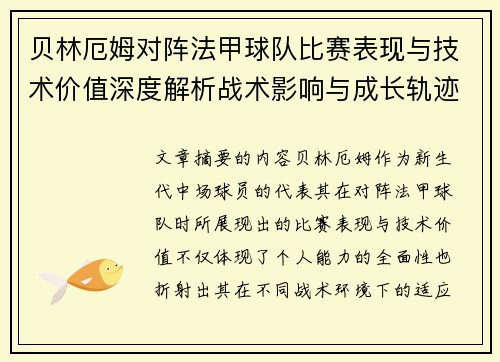 贝林厄姆对阵法甲球队比赛表现与技术价值深度解析战术影响与成长轨迹

文章摘要的内容贝林厄姆作为新生代中场球员的代表其在对阵法甲球队时所展现出的比赛表现与技术价值不仅体现了个人能力的全面性也折射出其在不同战术环境下的适应